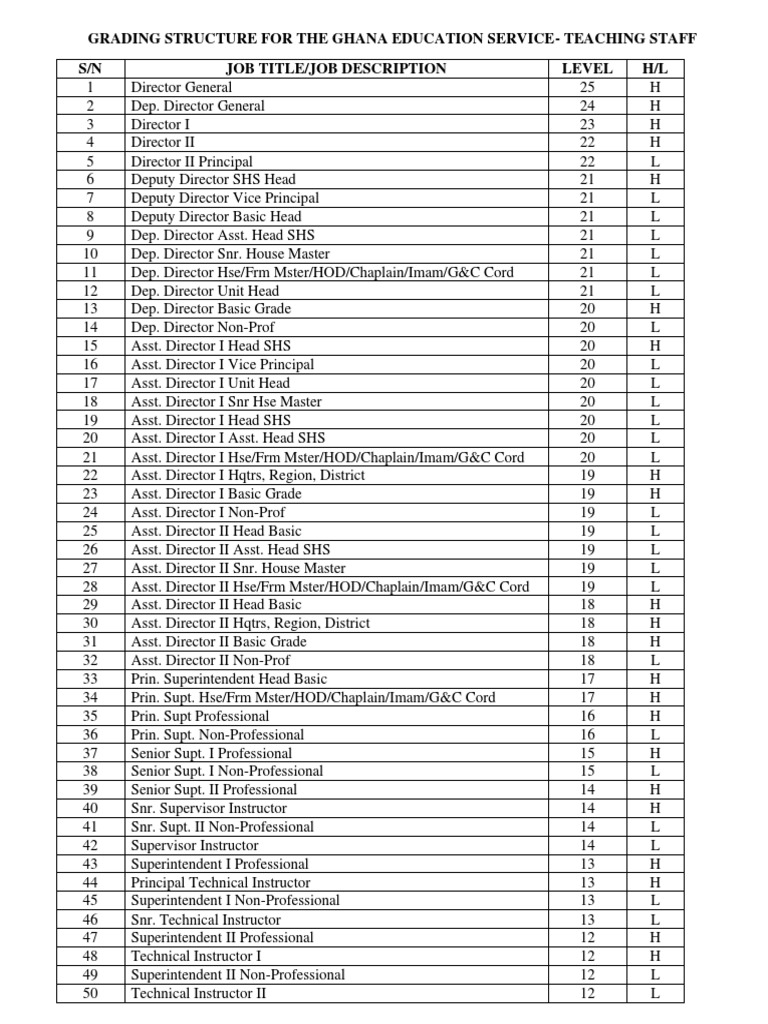 GRADING STRUCTURE FOR THE GHANA EDUCATION SERVICE- TEACHING STAFF

| S/N | JOB TITLE/JOB DESCRIPTION | LEVEL | H/L |
|---|---|---|---|
| 1 | Director General | 25 | H |
| 2 | Dep. Director General | 24 | H |
| 3 | Director I | 23 | H |
| 4 | Director II | 22 | H |
| 5 | Director II Principal | 22 | L |
| 6 | Deputy Director SHS Head | 21 | H |
| 7 | Deputy Director Vice Principal | 21 | L |
| 8 | Deputy Director Basic Head | 21 | L |
| 9 | Dep. Director Asst. Head SHS | 21 | L |
| 10 | Dep. Director Snr. House Master | 21 | L |
| 11 | Dep. Director Hse/Frm Mster/HOD/Chaplain/Imam/G&C Cord | 21 | L |
| 12 | Dep. Director Unit Head | 21 | L |
| 13 | Dep. Director Basic Grade | 20 | H |
| 14 | Dep. Director Non-Prof | 20 | L |
| 15 | Asst. Director I Head SHS | 20 | H |
| 16 | Asst. Director I Vice Principal | 20 | L |
| 17 | Asst. Director I Unit Head | 20 | L |
| 18 | Asst. Director I Snr Hse Master | 20 | L |
| 19 | Asst. Director I Head SHS | 20 | L |
| 20 | Asst. Director I Asst. Head SHS | 20 | L |
| 21 | Asst. Director I Hse/Frm Mster/HOD/Chaplain/Imam/G&C Cord | 20 | L |
| 22 | Asst. Director I Hqtrs, Region, District | 19 | H |
| 23 | Asst. Director I Basic Grade | 19 | H |
| 24 | Asst. Director I Non-Prof | 19 | L |
| 25 | Asst. Director II Head Basic | 19 | L |
| 26 | Asst. Director II Asst. Head SHS | 19 | L |
| 27 | Asst. Director II Snr. House Master | 19 | L |
| 28 | Asst. Director II Hse/Frm Mster/HOD/Chaplain/Imam/G&C Cord | 19 | L |
| 29 | Asst. Director II Head Basic | 18 | H |
| 30 | Asst. Director II Hqtrs, Region, District | 18 | H |
| 31 | Asst. Director II Basic Grade | 18 | H |
| 32 | Asst. Director II Non-Prof | 18 | L |
| 33 | Prin. Superintendent Head Basic | 17 | H |
| 34 | Prin. Supt. Hse/Frm Mster/HOD/Chaplain/Imam/G&C Cord | 17 | H |
| 35 | Prin. Supt Professional | 16 | H |
| 36 | Prin. Supt. Non-Professional | 16 | L |
| 37 | Senior Supt. I Professional | 15 | H |
| 38 | Senior Supt. I Non-Professional | 15 | L |
| 39 | Senior Supt. II Professional | 14 | H |
| 40 | Snr. Supervisor Instructor | 14 | H |
| 41 | Snr. Supt. II Non-Professional | 14 | L |
| 42 | Supervisor Instructor | 14 | L |
| 43 | Superintendent I Professional | 13 | H |
| 44 | Principal Technical Instructor | 13 | H |
| 45 | Superintendent I Non-Professional | 13 | L |
| 46 | Snr. Technical Instructor | 13 | L |
| 47 | Superintendent II Professional | 12 | H |
| 48 | Technical Instructor I | 12 | H |
| 49 | Superintendent II Non-Professional | 12 | L |
| 50 | Technical Instructor II | 12 | L |